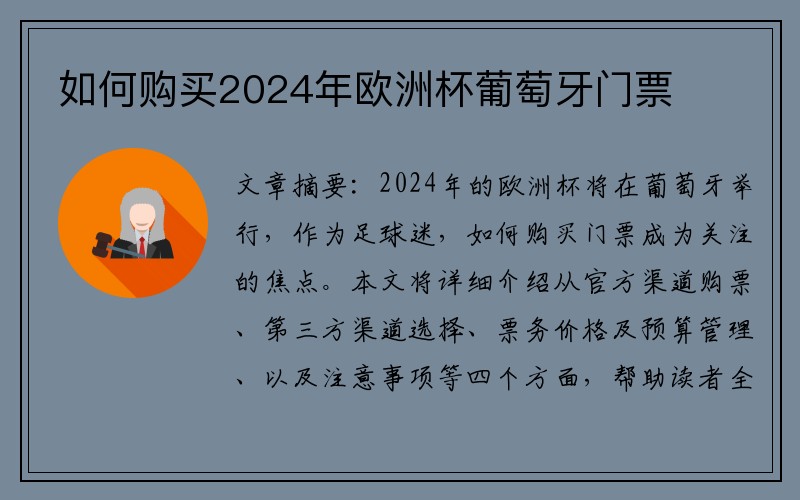 如何购买2024年欧洲杯葡萄牙门票

文章摘要：2024年的欧洲杯将在葡萄牙举行，作为足球迷，如何购买门票成为关注的焦点。本文将详细介绍从官方渠道购票、第三方渠道选择、票务价格及预算管理、以及注意事项等四个方面，帮助读者全